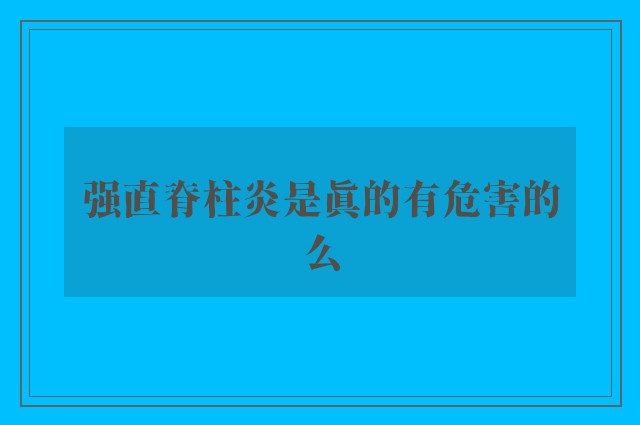 强直脊柱炎是真的有危害的么